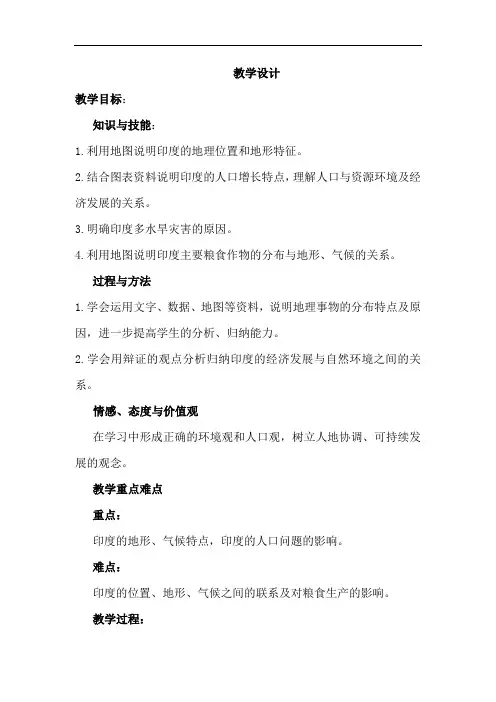 教学设计

教学目标:

知识与技能:

1.利用地图说明印度的地理位置和地形特征。

2.结合图表资料说明印度的人口增长特点，理解人口与资源环境及经济发展的关系。

3.明确印度多水旱灾害的原因。

4.利用地图说明印度主要粮食作物的分布与地形、气候的关系。

过程与方法

1.学会运用文字、数据、地图等资料，说明地理事物的分布特点及原因，进一步提高学生的分析、归纳能力。

2.学会用辩证的观点分析归纳印度的经济发展与自然环境之间的关系。

情感、态度与价值观

在学习中形成正确的环境观和人口观，树立人地协调、可持续发展的观念。

教学重点难点

重点:

印度的地形、气候特点，印度的人口问题的影响。

难点:

印度的位置、地形、气候之间的联系及对粮食生产的影响。

教学过程: